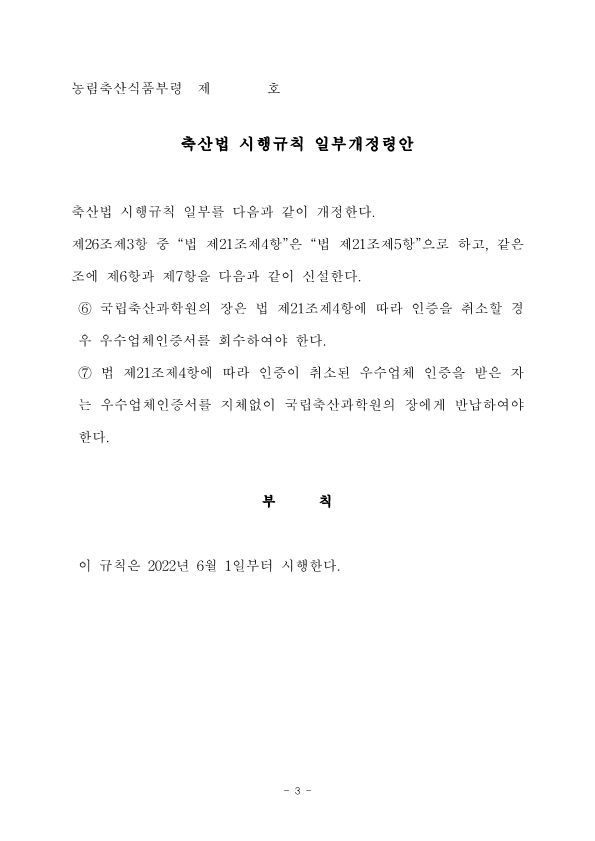 농림축산식품부령 제 호

축산법 시행규칙 일부개정령안

축산법 시행규칙 일부를 다음과 같이 개정한다.

제26조제3항 중 “법 제21조제4항”은 “법 제21조제5항”으로 하고, 같은 조에 제6항과 제7항을 다음과 같이 신설한다.

⑥ 국립축산과학원의 장은 법 제21조제4항에 따라 인증을 취소할 경우 우수업체인증서를 회수하여야 한다.

⑦ 법 제21조제4항에 따라 인증이 취소된 우수업체 인증을 받은 자는 우수업체인증서를 지체없이 국립축산과학원의 장에게 반납하여야 한다.

부 칙

이 규칙은 2022년 6월 1일부터 시행한다.

- 3 -